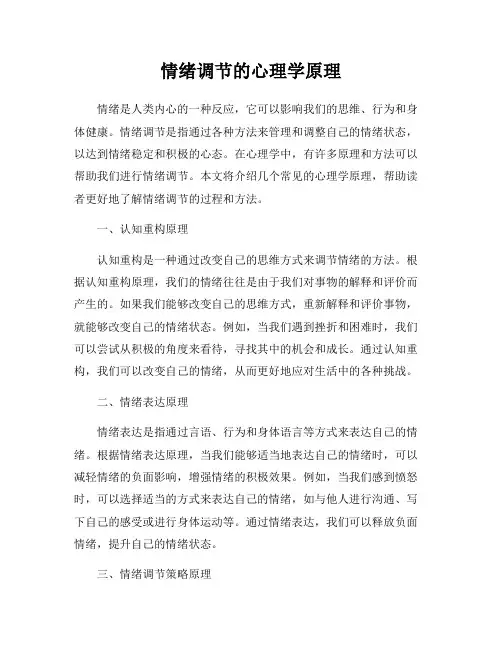 情绪调节的心理学原理

情绪是人类内心的一种反应，它可以影响我们的思维、行为和身体健康。情绪调节是指通过各种方法来管理和调整自己的情绪状态，以达到情绪稳定和积极的心态。在心理学中，有许多原理和方法可以帮助我们进行情绪调节。本文将介绍几个常见的心理学原理，帮助读者更好地了解情绪调节的过程和方法。

一、认知重构原理

认知重构是一种通过改变自己的思维方式来调节情绪的方法。根据认知重构原理，我们的情绪往往是由于我们对事物的解释和评价而产生的。如果我们能够改变自己的思维方式，重新解释和评价事物，就能够改变自己的情绪状态。例如，当我们遇到挫折和困难时，我们可以尝试从积极的角度来看待，寻找其中的机会和成长。通过认知重构，我们可以改变自己的情绪，从而更好地应对生活中的各种挑战。

二、情绪表达原理

情绪表达是指通过言语、行为和身体语言等方式来表达自己的情绪。根据情绪表达原理，当我们能够适当地表达自己的情绪时，可以减轻情绪的负面影响，增强情绪的积极效果。例如，当我们感到愤怒时，可以选择适当的方式来表达自己的情绪，如与他人进行沟通、写下自己的感受或进行身体运动等。通过情绪表达，我们可以释放负面情绪，提升自己的情绪状态。

三、情绪调节策略原理